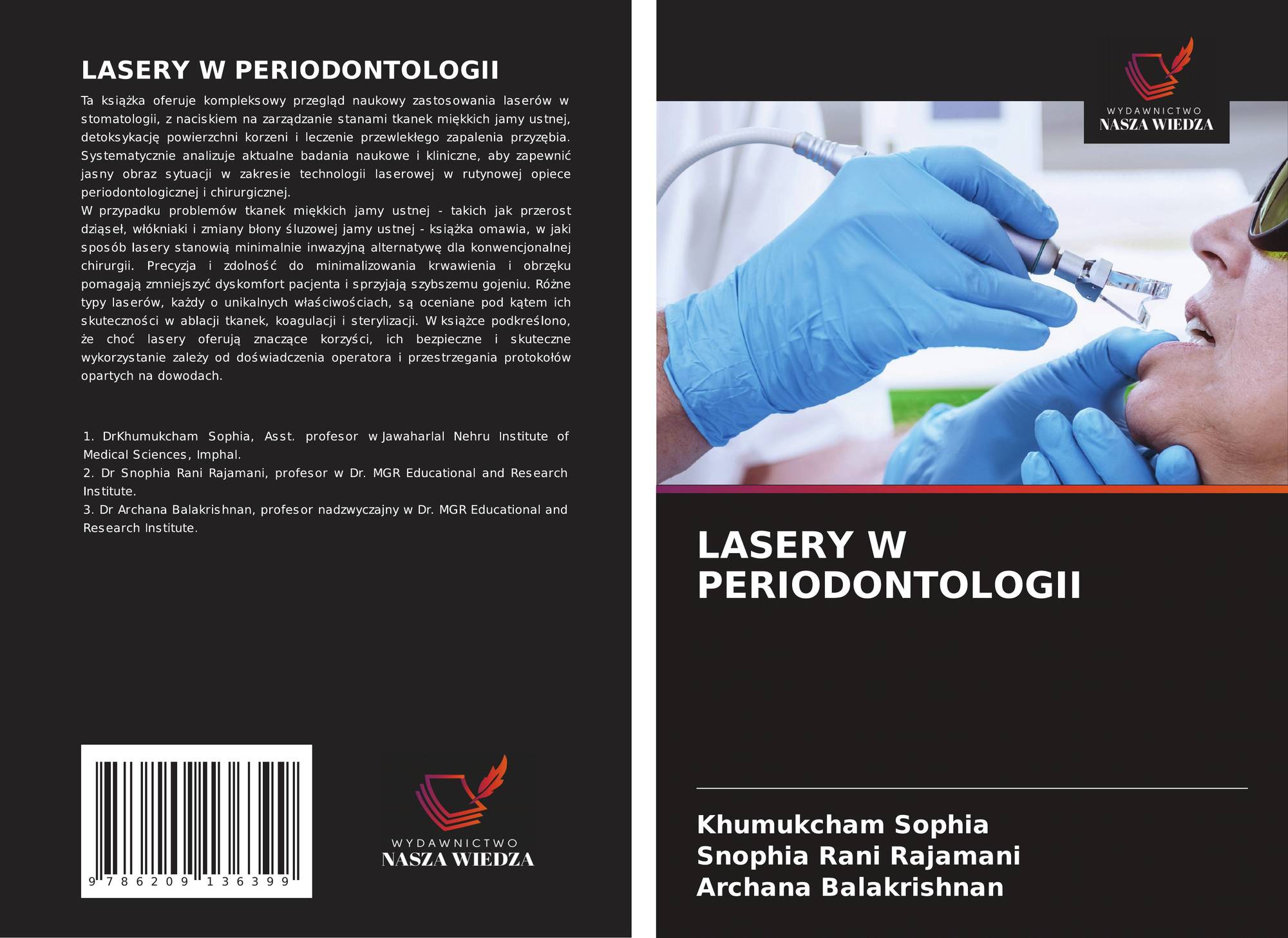 LASERY W PERIODONTOLOGII

Ta książka oferuje kompleksowy przegląd naukowy zastosowania laserów w stomatologii, z naciskiem na zarządzanie stanami tkanek miękkich jamy ustnej, detoksykację powierzchni korzeni i leczenie przewlekłego zapalenia przyzębia. Systematycznie analizuje aktualne badania naukowe i kliniczne, aby zapewnić jasny obraz sytuacji w zakresie technologii laserowej w rutynowej opiece periodontologicznej i chirurgicznej.
W przypadku problemów tkanek miękkich jamy ustnej - takich jak przerost dziąseł, włókniaki i zmiany błony śluzowej jamy ustnej - książka omawia, w jaki sposób lasery stanowią minimalnie inwazyjną alternatywę dla konwencjonalnej chirurgii. Precyzja i zdolność do minimalizowania krwawienia i obrzęku pomagają zmniejszyć dyskomfort pacjenta i sprzyjają szybszemu gojeniu. Różne typy laserów, każdy o unikalnych właściwościach, są oceniane pod kątem ich skuteczności w ablacji tkanek, koagulacji i sterylizacji. W książce podkreślono, że choć lasery oferują znaczące korzyści, ich bezpieczne i skuteczne wykorzystanie zależy od doświadczenia operatora i przestrzegania protokołów opartych na dowodach.

1. DrKhumukcham Sophia, Asst. profesor w Jawaharlal Nehru Institute of Medical Sciences, Imphal.
2. Dr Snophia Rani Rajamani, profesor w Dr. MGR Educational and Research Institute.
3. Dr Archana Balakrishnan, profesor nadzwyczajny w Dr. MGR Educational and Research Institute.

9 786209 136399

WYDAWNICTWO
NASZA WIEDZA

WYDAWNICTWO
NASZA WIEDZA

LASERY W PERIODONTOLOGII

Khumukcham Sophia
Snophia Rani Rajamani
Archana Balakrishnan